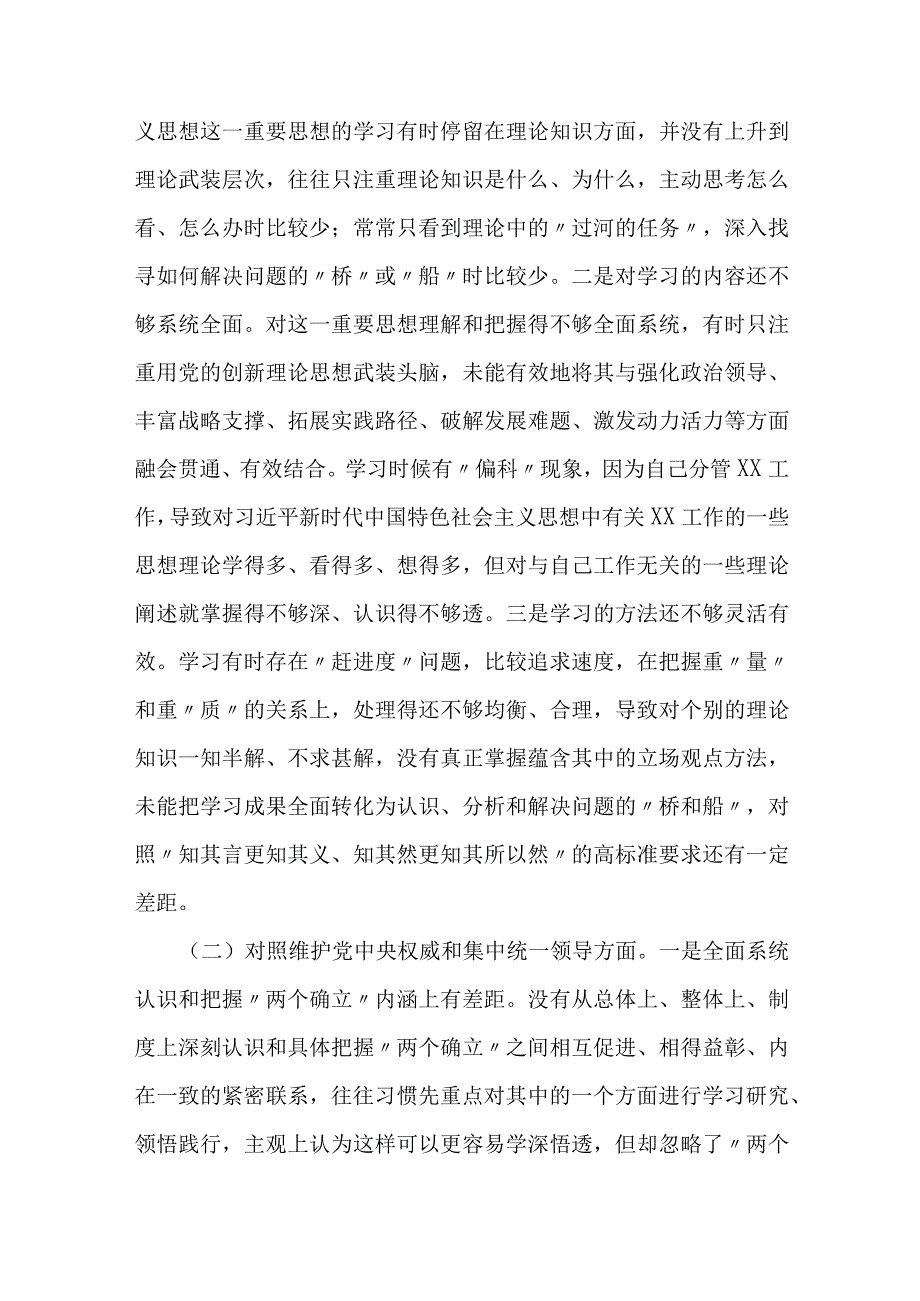 义思想这一重要思想的学习有时停留在理论知识方面，并没有上升到理论武装层次，往往只注重理论知识是什么、为什么，主动思考怎么看、怎么办时比较少；常常只看到理论中的〃过河的任务〃，深入找寻如何解决问题的〃桥〃或〃船〃时比较少。二是对学习的内容还不够系统全面。对这一重要思想理解和把握得不够全面系统，有时只注重用党的创新理论思想武装头脑，未能有效地将其与强化政治领导、丰富战略支撑、拓展实践路径、破解发展难题、激发动力活力等方面融会贯通、有效结合。学习时候有〃偏科〃现象，因为自己分管XX工作，导致对习近平新时代中国特色社会主义思想中有关XX工作的一些思想理论学得多、看得多、想得多，但对与自己工作无关的一些理论阐述就掌握得不够深、认识得不够透。三是学习的方法还不够灵活有效。学习有时存在〃赶进度〃问题，比较追求速度，在把握重〃量〃和重〃质〃的关系上，处理得还不够均衡、合理，导致对个别的理论知识一知半解、不求甚解，没有真正掌握蕴含其中的立场观点方法，未能把学习成果全面转化为认识、分析和解决问题的〃桥和船〃，对照〃知其言更知其义、知其然更知其所以然〃的高标准要求还有一定差距。

（二）对照维护党中央权威和集中统一领导方面。一是全面系统认识和把握〃两个确立〃内涵上有差距。没有从总体上、整体上、制度上深刻认识和具体把握〃两个确立〃之间相互促进、相得益彰、内在一致的紧密联系，往往习惯先重点对其中的一个方面进行学习研究、领悟践行，主观上认为这样可以更容易学深悟透，但却忽略了〃两个